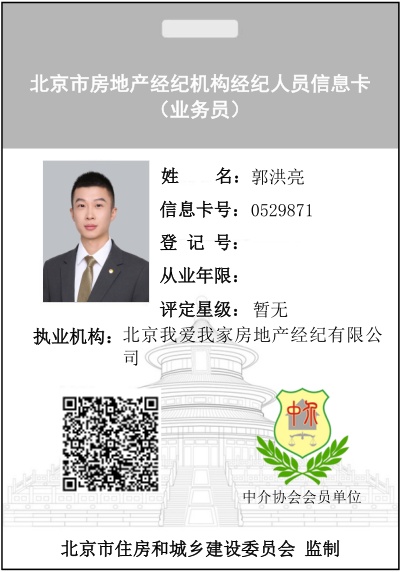 北京市房地产经纪机构经纪人员信息卡
（业务员）

姓　　名：郭洪亮
信息卡号：0529871
登 记 号：
从业年限：
评定星级：暂无
执业机构：北京我爱我家房地产经纪有限公司

中介

中介协会会员单位

北京市住房和城乡建设委员会 监制